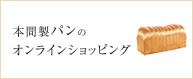 本間製パンの
オンラインショッピング